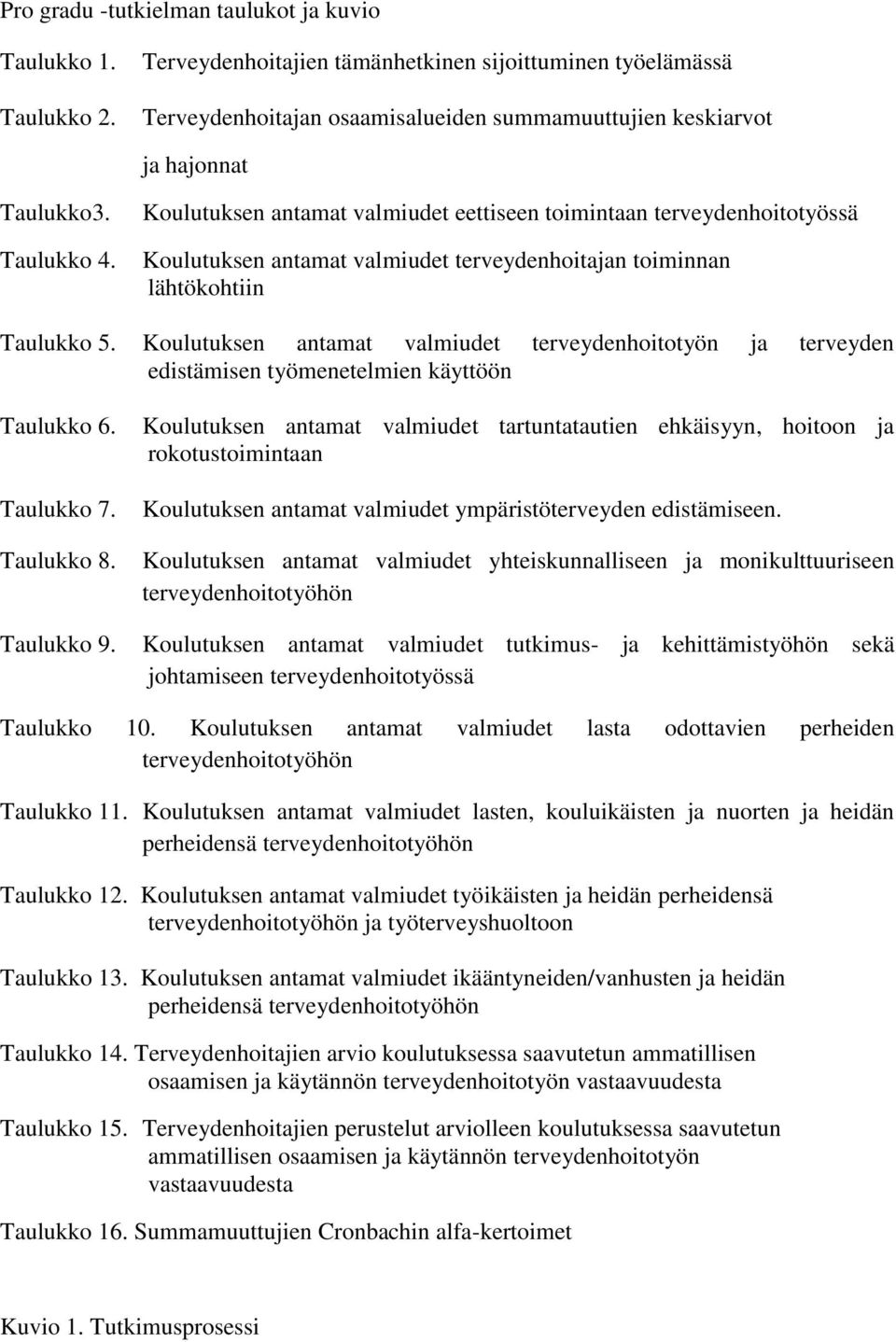 Pro gradu -tutkielman taulukot ja kuvio

Taulukko 1. Terveydenhoitajien tämänhetkinen sijoittuminen työelämässä

Taulukko 2. Terveydenhoitajan osaamisalueiden summamuuttujien keskiarvot ja hajonnat

Taulukko3. Koulutuksen antamat valmiudet eettiseen toimintaan terveydenhoitotyössä

Taulukko 4. Koulutuksen antamat valmiudet terveydenhoitajan toiminnan lähtökohtiin

Taulukko 5. Koulutuksen antamat valmiudet terveydenhoitotyön ja terveyden edistämisen työmenetelmien käyttöön

Taulukko 6. Koulutuksen antamat valmiudet tartuntatautien ehkäisyyn, hoitoon ja rokotustoimintaan

Taulukko 7. Koulutuksen antamat valmiudet ympäristöterveyden edistämiseen.

Taulukko 8. Koulutuksen antamat valmiudet yhteiskunnalliseen ja monikulttuuriseen terveydenhoitotyöhön

Taulukko 9. Koulutuksen antamat valmiudet tutkimus- ja kehittämistyöhön sekä johtamiseen terveydenhoitotyössä

Taulukko 10. Koulutuksen antamat valmiudet lasta odottavien perheiden terveydenhoitotyöhön

Taulukko 11. Koulutuksen antamat valmiudet lasten, kouluikäisten ja nuorten ja heidän perheidensä terveydenhoitotyöhön

Taulukko 12. Koulutuksen antamat valmiudet työikäisten ja heidän perheidensä terveydenhoitotyöhön ja työterveyshuoltoon

Taulukko 13. Koulutuksen antamat valmiudet ikääntyneiden/vanhusten ja heidän perheidensä terveydenhoitotyöhön

Taulukko 14. Terveydenhoitajien arvio koulutuksessa saavutetun ammatillisen osaamisen ja käytännön terveydenhoitotyön vastaavuudesta

Taulukko 15. Terveydenhoitajien perustelut arviolleen koulutuksessa saavutetun ammatillisen osaamisen ja käytännön terveydenhoitotyön vastaavuudesta

Taulukko 16. Summamuuttujien Cronbachin alfa-kertoimet

Kuvio 1. Tutkimusprosessi